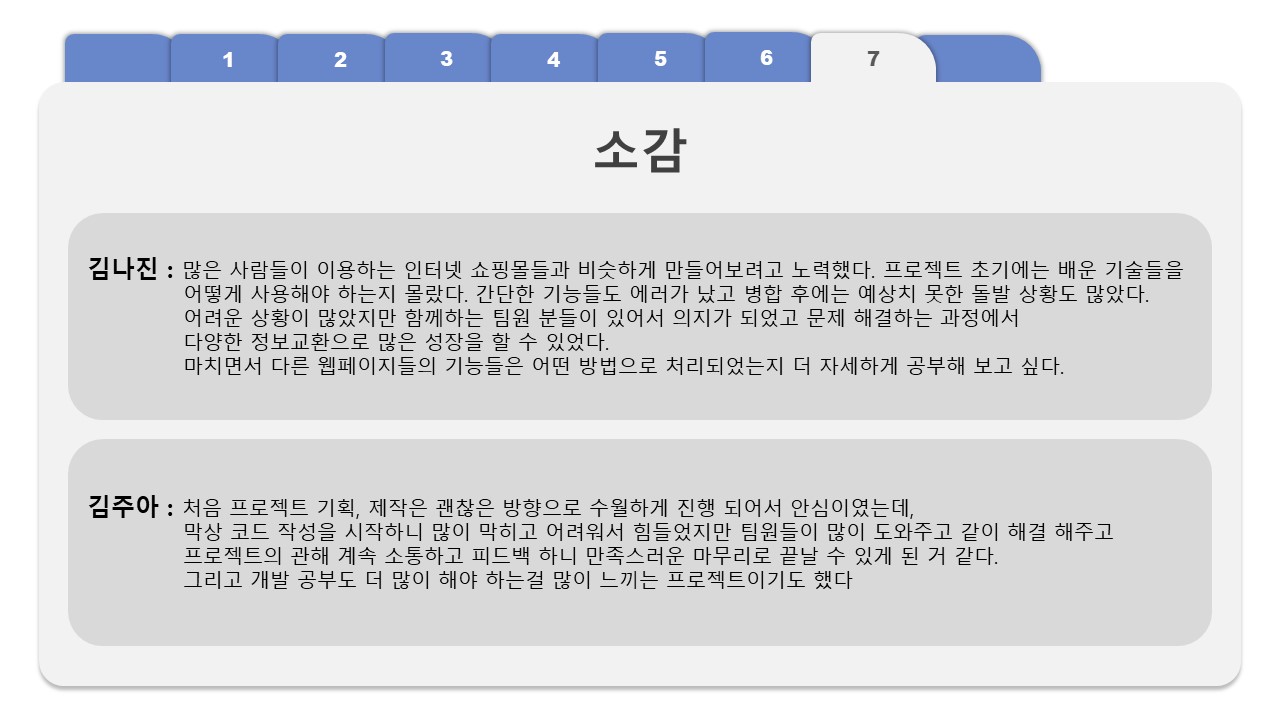 1 2 3 4 5 6 7

소감

김나진 : 많은 사람들이 이용하는 인터넷 쇼핑몰들과 비슷하게 만들어보려고 노력했다. 프로젝트 초기에는 배운 기술들을 어떻게 사용해야 하는지 몰랐다. 간단한 기능들도 에러가 났고 병합 후에는 예상치 못한 돌발 상황도 많았다.
어려운 상황이 많았지만 함께하는 팀원 분들이 있어서 의지가 되었고 문제 해결하는 과정에서
다양한 정보교환으로 많은 성장을 할 수 있었다.
마치면서 다른 웹페이지들의 기능들은 어떤 방법으로 처리되었는지 더 자세하게 공부해 보고 싶다.

김주아 : 처음 프로젝트 기획, 제작은 괜찮은 방향으로 수월하게 진행 되어서 안심이였는데,
막상 코드 작성을 시작하니 많이 막히고 어려워서 힘들었지만 팀원들이 많이 도와주고 같이 해결 해주고
프로젝트의 관해 계속 소통하고 피드백 하니 만족스러운 마무리로 끝날 수 있게 된 거 같다.
그리고 개발 공부도 더 많이 해야 하는걸 많이 느끼는 프로젝트이기도 했다